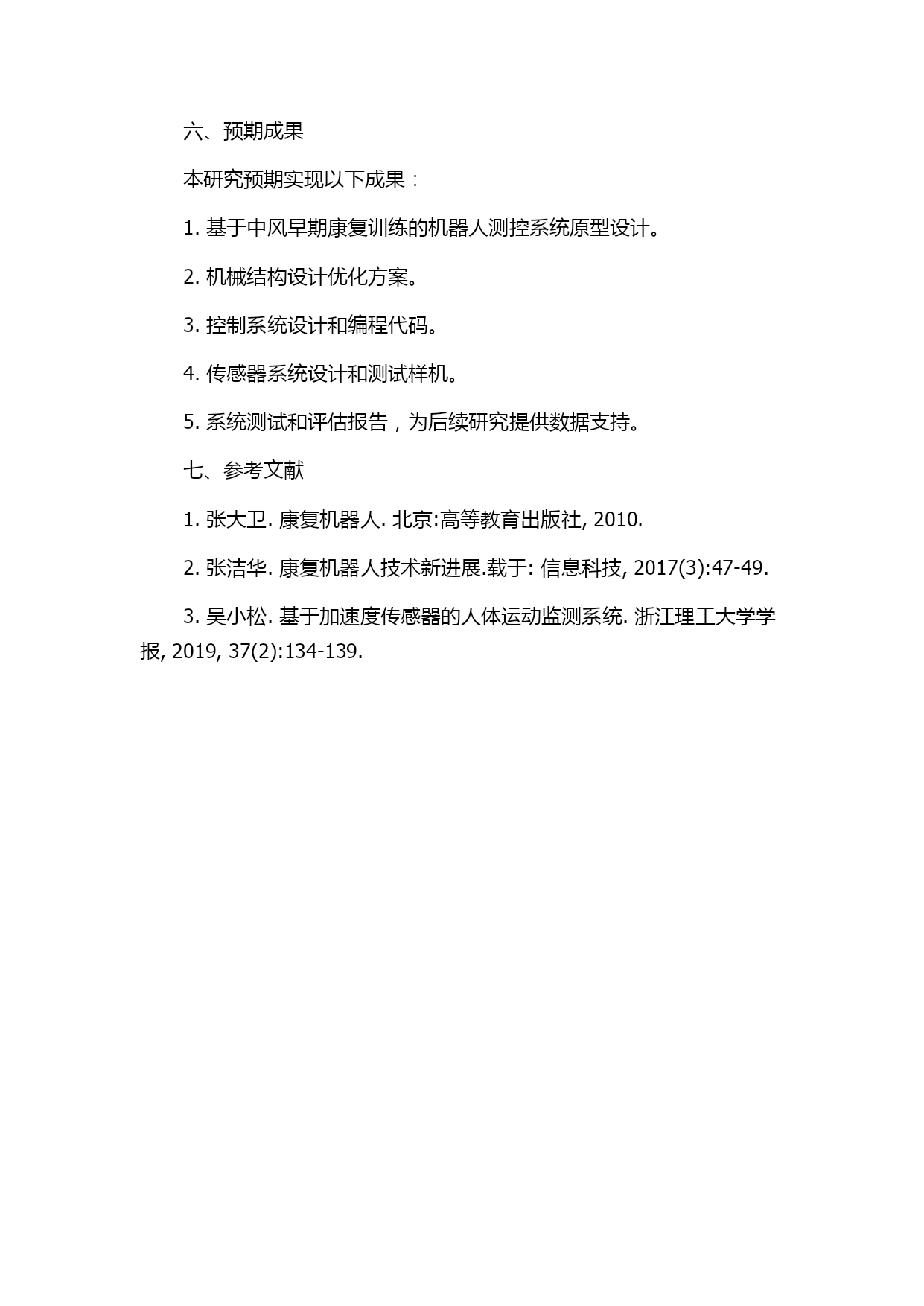 六、预期成果

本研究预期实现以下成果：

1. 基于中风早期康复训练的机器人测控系统原型设计。

2. 机械结构设计优化方案。

3. 控制系统设计和编程代码。

4. 传感器系统设计和测试样机。

5. 系统测试和评估报告，为后续研究提供数据支持。

七、参考文献

1. 张大卫. 康复机器人. 北京:高等教育出版社, 2010.

2. 张洁华. 康复机器人技术新进展.载于: 信息科技, 2017(3):47-49.

3. 吴小松. 基于加速度传感器的人体运动监测系统. 浙江理工大学学报, 2019, 37(2):134-139.